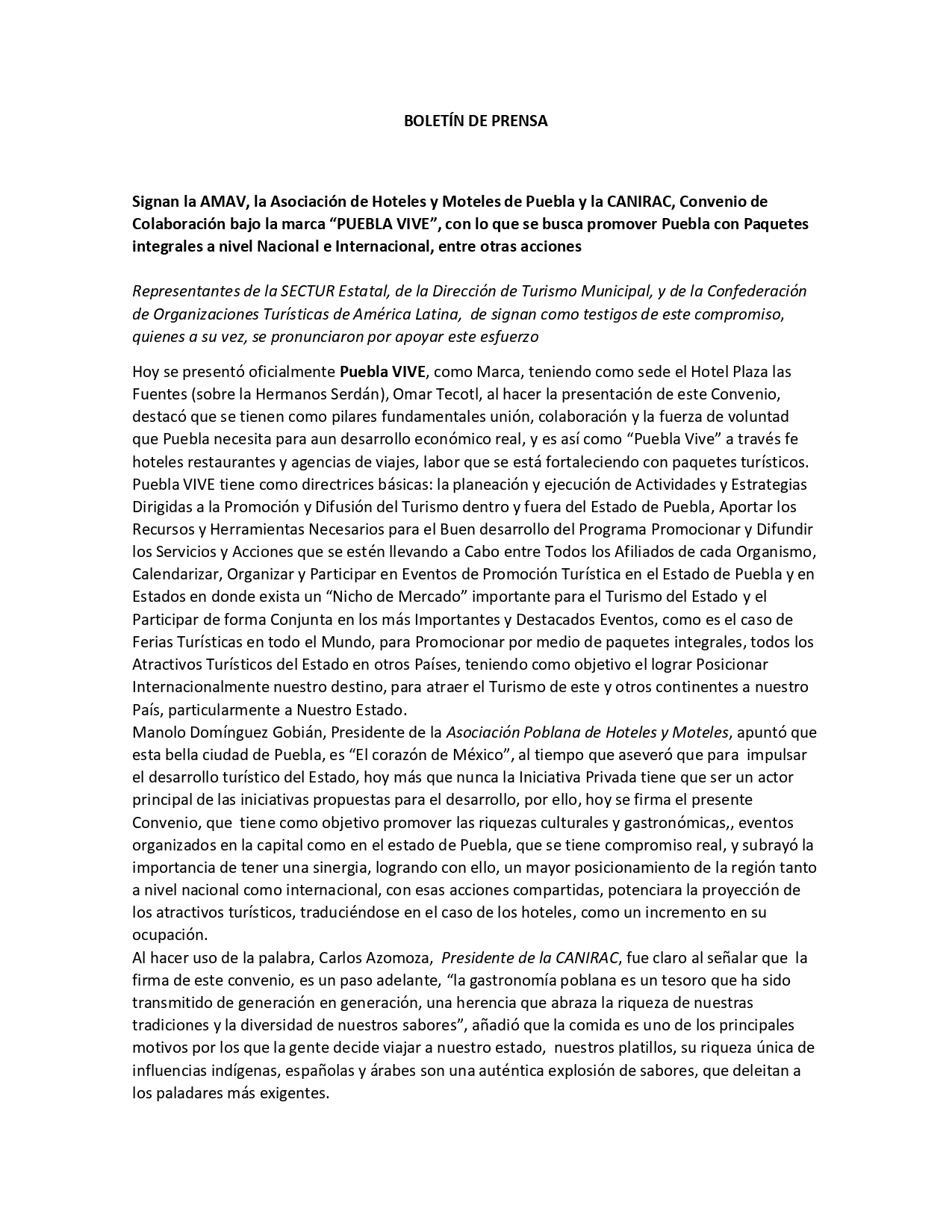 BOLETÍN DE PRENSA

Signan la AMAV, la Asociación de Hoteles y Moteles de Puebla y la CANIRAC, Convenio de Colaboración bajo la marca “PUEBLA VIVE”, con lo que se busca promover Puebla con Paquetes integrales a nivel Nacional e Internacional, entre otras acciones

Representantes de la SECTUR Estatal, de la Dirección de Turismo Municipal, y de la Confederación de Organizaciones Turísticas de América Latina, de signan como testigos de este compromiso, quienes a su vez, se pronunciaron por apoyar este esfuerzo

Hoy se presentó oficialmente Puebla VIVE, como Marca, teniendo como sede el Hotel Plaza las Fuentes (sobre la Hermanos Serdán), Omar Tecotl, al hacer la presentación de este Convenio, destacó que se tienen como pilares fundamentales unión, colaboración y la fuerza de voluntad que Puebla necesita para aun desarrollo económico real, y es así como “Puebla Vive” a través fe hoteles restaurantes y agencias de viajes, labor que se está fortaleciendo con paquetes turísticos. Puebla VIVE tiene como directrices básicas: la planeación y ejecución de Actividades y Estrategias Dirigidas a la Promoción y Difusión del Turismo dentro y fuera del Estado de Puebla, Aportar los Recursos y Herramientas Necesarios para el Buen desarrollo del Programa Promocionar y Difundir los Servicios y Acciones que se estén llevando a Cabo entre Todos los Afiliados de cada Organismo, Calendarizar, Organizar y Participar en Eventos de Promoción Turística en el Estado de Puebla y en Estados en donde exista un “Nicho de Mercado” importante para el Turismo del Estado y el Participar de forma Conjunta en los más Importantes y Destacados Eventos, como es el caso de Ferias Turísticas en todo el Mundo, para Promocionar por medio de paquetes integrales, todos los Atractivos Turísticos del Estado en otros Países, teniendo como objetivo el lograr Posicionar Internacionalmente nuestro destino, para atraer el Turismo de este y otros continentes a nuestro País, particularmente a Nuestro Estado.
Manolo Domínguez Gobián, Presidente de la Asociación Poblana de Hoteles y Moteles, apuntó que esta bella ciudad de Puebla, es “El corazón de México”, al tiempo que aseveró que para impulsar el desarrollo turístico del Estado, hoy más que nunca la Iniciativa Privada tiene que ser un actor principal de las iniciativas propuestas para el desarrollo, por ello, hoy se firma el presente Convenio, que tiene como objetivo promover las riquezas culturales y gastronómicas,, eventos organizados en la capital como en el estado de Puebla, que se tiene compromiso real, y subrayó la importancia de tener una sinergia, logrando con ello, un mayor posicionamiento de la región tanto a nivel nacional como internacional, con esas acciones compartidas, potenciara la proyección de los atractivos turísticos, traduciéndose en el caso de los hoteles, como un incremento en su ocupación.
Al hacer uso de la palabra, Carlos Azomoza, Presidente de la CANIRAC, fue claro al señalar que la firma de este convenio, es un paso adelante, “la gastronomía poblana es un tesoro que ha sido transmitido de generación en generación, una herencia que abraza la riqueza de nuestras tradiciones y la diversidad de nuestros sabores”, añadió que la comida es uno de los principales motivos por los que la gente decide viajar a nuestro estado, nuestros platillos, su riqueza única de influencias indígenas, españolas y árabes son una auténtica explosión de sabores, que deleitan a los paladares más exigentes.